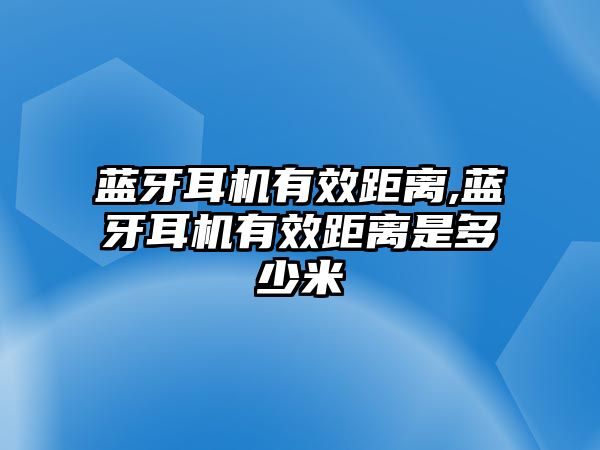 蓝牙耳机有效距离,蓝牙耳机有效距离是多少米